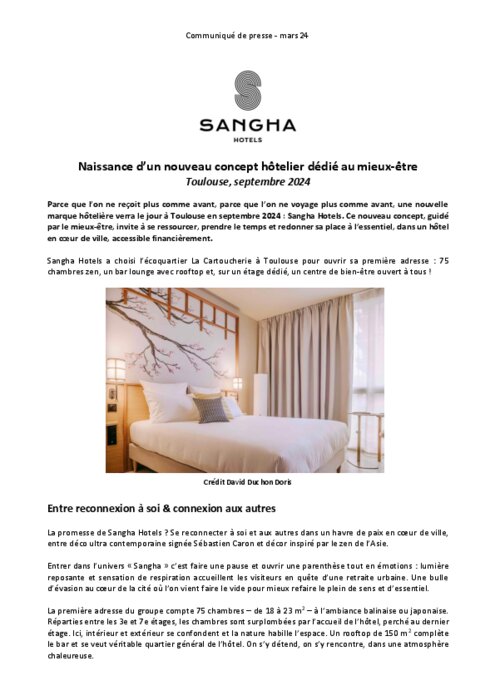 Communiqué de presse - mars 24

SANGHA
HOTELS

Naissance d'un nouveau concept hôtelier dédié au mieux-être
Toulouse, septembre 2024

Parce que l'on ne reçoit plus comme avant, parce que l'on ne voyage plus comme avant, une nouvelle marque hôtelière verra le jour à Toulouse en septembre 2024 : Sangha Hotels. Ce nouveau concept, guidé par le mieux-être, invite à se ressourcer, prendre le temps et redonner sa place à l'essentiel, dans un hôtel en cœur de ville, accessible financièrement.

Sangha Hotels a choisi l'écoquartier La Cartoucherie à Toulouse pour ouvrir sa première adresse : 75 chambres zen, un bar lounge avec rooftop et, sur un étage dédié, un centre de bien-être ouvert à tous !

Crédit David Duchon Doris

Entre reconnexion à soi & connexion aux autres

La promesse de Sangha Hotels ? Se reconnecter à soi et aux autres dans un havre de paix en cœur de ville, entre déco ultra contemporaine signée Sébastien Caron et décor inspiré par le zen de l'Asie.

Entrer dans l'univers « Sangha » c'est faire une pause et ouvrir une parenthèse tout en émotions : lumière reposante et sensation de respiration accueillent les visiteurs en quête d'une retraite urbaine. Une bulle d'évasion au cœur de la cité où l'on vient faire le vide pour mieux refaire le plein de sens et d'essentiel.

La première adresse du groupe compte 75 chambres – de 18 à 23 $m^2$ – à l'ambiance balinaise ou japonaise. Réparties entre les 3e et 7e étages, les chambres sont surplombées par l'accueil de l'hôtel, perché au dernier étage. Ici, intérieur et extérieur se confondent et la nature habille l'espace. Un rooftop de 150 $m^2$ complète le bar et se veut véritable quartier général de l'hôtel. On s'y détend, on s'y rencontre, dans une atmosphère chaleureuse.